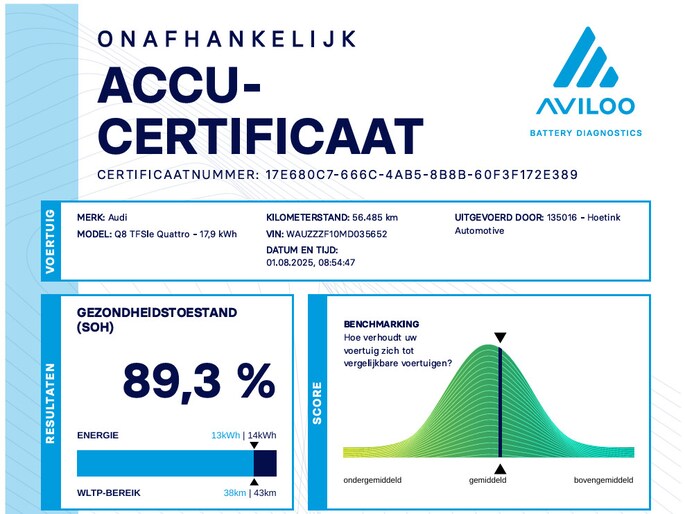 ONAFHANKELIJK

ACCU-CERTIFICAAT

AVILOO
BATTERY DIAGNOSTICS

CERTIFICAATNUMMER: 17E680C7-666C-4AB5-8B8B-60F3F172E389

VOERTUIG

MERK: Audi
MODEL: Q8 TFSIe Quattro - 17,9 kWh

KILOMETERSTAND: 56.485 km
VIN: WAUZZZF10MD035652
DATUM EN TIJD: 01.08.2025, 08:54:47

UITGEVOERD DOOR: 135016 - Hoetink Automotive

RESULTATEN

GEZONDHEIDSTOESTAND (SOH)

89,3 %

ENERGIE 13kWh | 14kWh

WLTP-BEREIK 38km | 43km

SCORE

BENCHMARKING
Hoe verhoudt uw voertuig zich tot vergelijkbare voertuigen?

ondergemiddeld gemiddeld bovengemiddeld